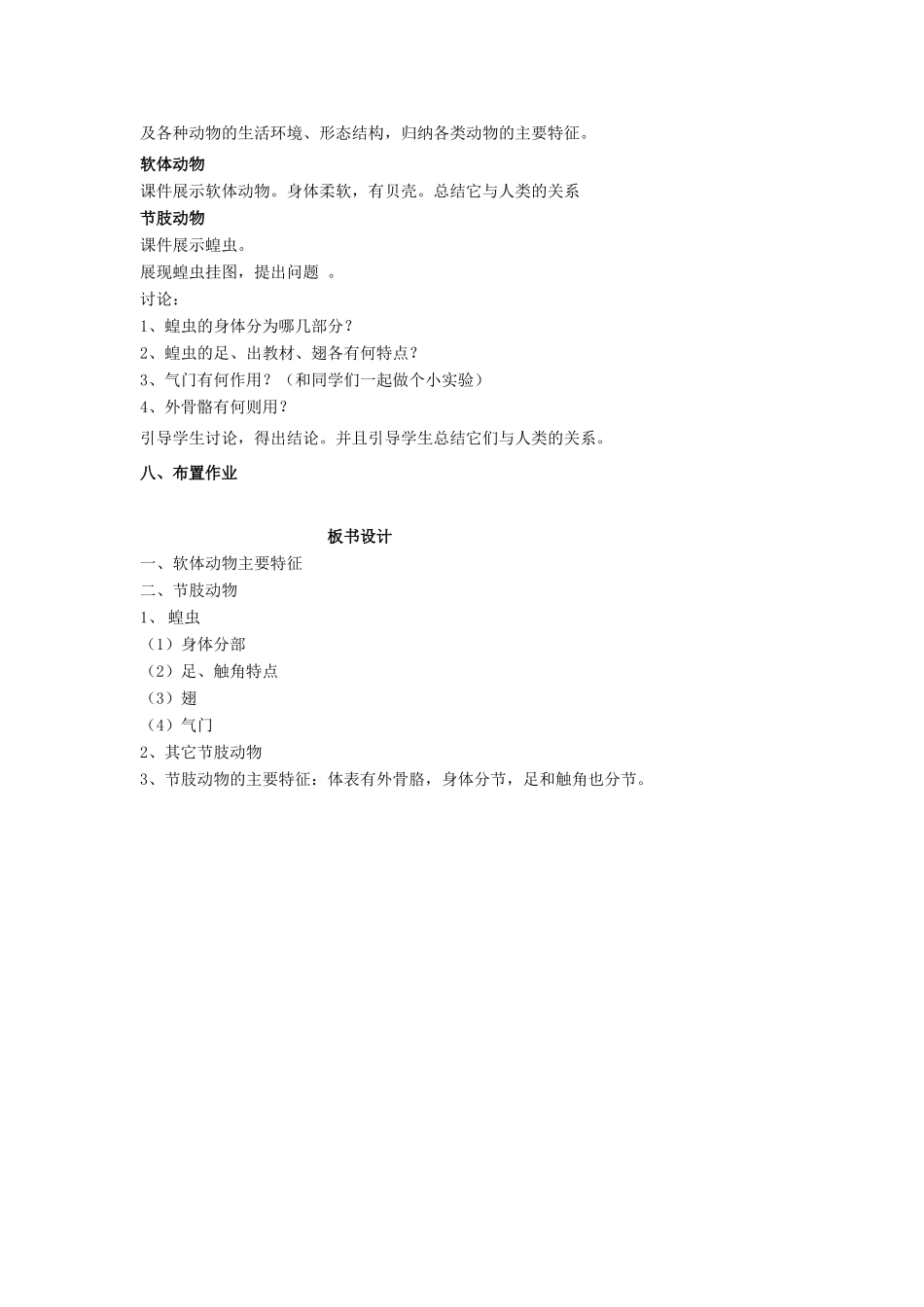 及各种动物的生活环境、形态结构，归纳各类动物的主要特征。

软体动物

课件展示软体动物。身体柔软，有贝壳。总结它与人类的关系

节肢动物

课件展示蝗虫。

展现蝗虫挂图，提出问题 。

讨论：

1、蝗虫的身体分为哪几部分？

2、蝗虫的足、出教材、翅各有何特点？

3、气门有何作用？（和同学们一起做个小实验）

4、外骨骼有何则用？

引导学生讨论，得出结论。并且引导学生总结它们与人类的关系。

八、布置作业

板书设计

一、软体动物主要特征

二、节肢动物

1、 蝗虫

（1）身体分部

（2）足、触角特点

（3）翅

（4）气门

2、其它节肢动物

3、节肢动物的主要特征：体表有外骨胳，身体分节，足和触角也分节。